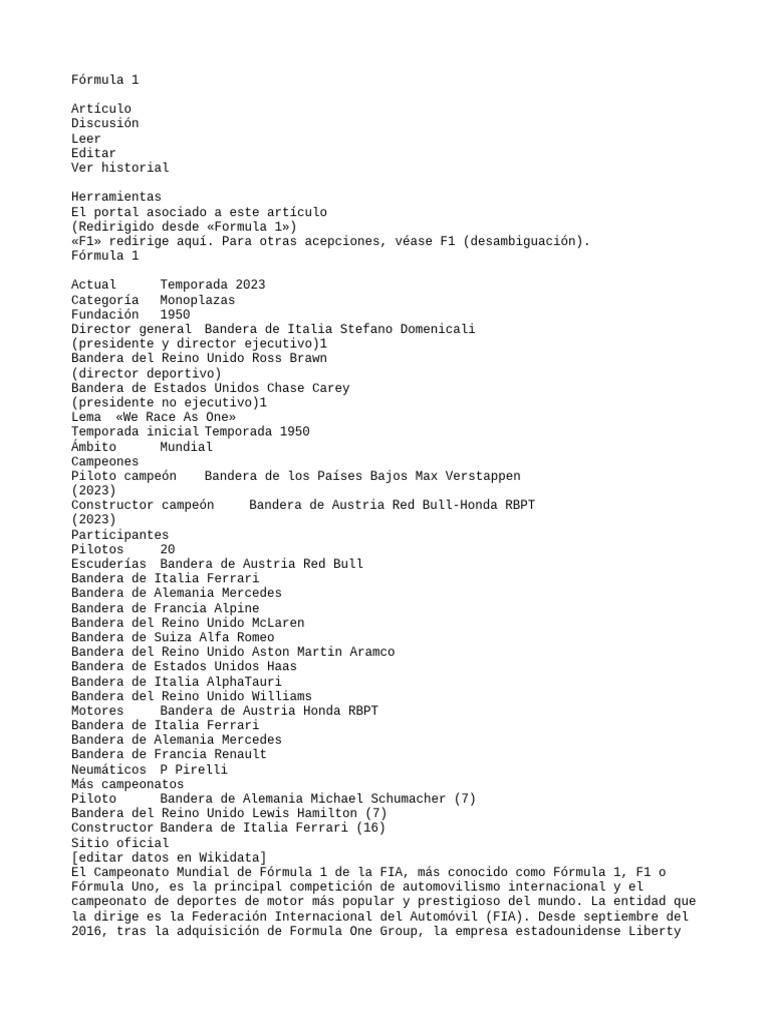 Fórmula 1

Artículo
Discusión
Leer
Editar
Ver historial

Herramientas
El portal asociado a este artículo
(Redirigido desde «Formula 1»)
«F1» redirige aquí. Para otras acepciones, véase F1 (desambiguación).
Fórmula 1

Actual Temporada 2023
Categoría Monoplazas
Fundación 1950
Director general Bandera de Italia Stefano Domenicali
(presidente y director ejecutivo)1
Bandera del Reino Unido Ross Brawn
(director deportivo)
Bandera de Estados Unidos Chase Carey
(presidente no ejecutivo)1
Lema «We Race As One»
Temporada inicial Temporada 1950
Ámbito Mundial
Campeones
Piloto campeón Bandera de los Países Bajos Max Verstappen
(2023)
Constructor campeón Bandera de Austria Red Bull-Honda RBPT
(2023)
Participantes
Pilotos 20
Escuderías Bandera de Austria Red Bull
Bandera de Italia Ferrari
Bandera de Alemania Mercedes
Bandera de Francia Alpine
Bandera del Reino Unido McLaren
Bandera de Suiza Alfa Romeo
Bandera del Reino Unido Aston Martin Aramco
Bandera de Estados Unidos Haas
Bandera de Italia AlphaTauri
Bandera del Reino Unido Williams
Motores Bandera de Austria Honda RBPT
Bandera de Italia Ferrari
Bandera de Alemania Mercedes
Bandera de Francia Renault
Neumáticos P Pirelli
Más campeonatos
Piloto Bandera de Alemania Michael Schumacher (7)
Bandera del Reino Unido Lewis Hamilton (7)
Constructor Bandera de Italia Ferrari (16)
Sitio oficial
[editar datos en Wikidata]
El Campeonato Mundial de Fórmula 1 de la FIA, más conocido como Fórmula 1, F1 o Fórmula Uno, es la principal competición de automovilismo internacional y el campeonato de deportes de motor más popular y prestigioso del mundo. La entidad que la dirige es la Federación Internacional del Automóvil (FIA). Desde septiembre del 2016, tras la adquisición de Formula One Group, la empresa estadounidense Liberty